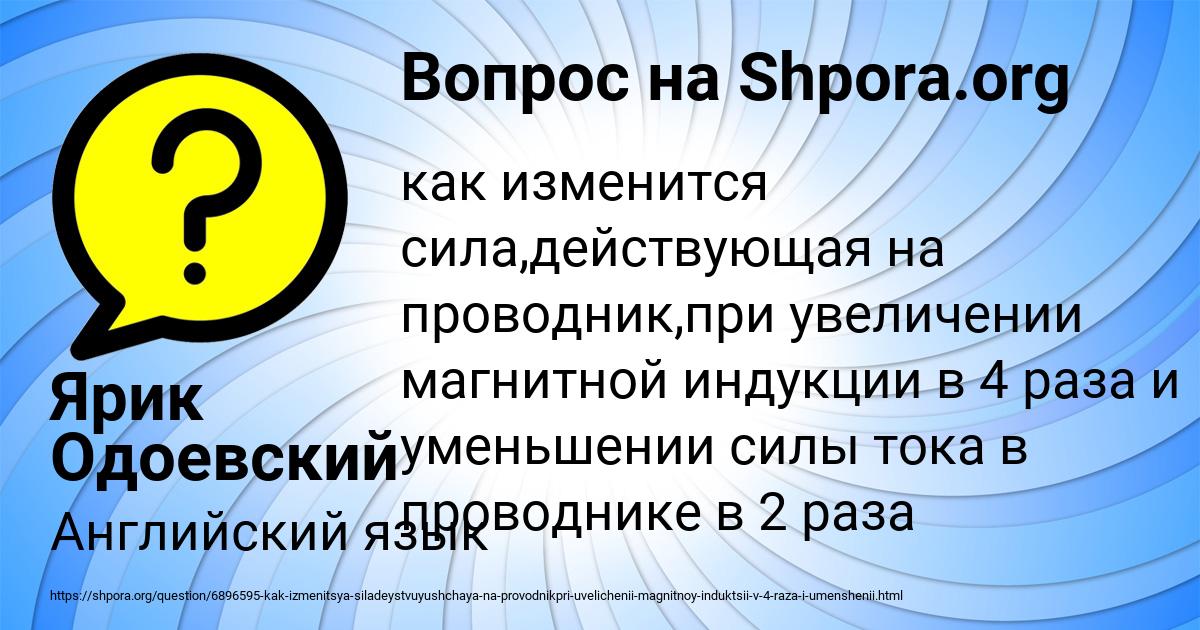 Вопрос на Shpora.org

как изменится сила,действующая на проводник,при увеличении магнитной индукции в 4 раза и уменьшении силы тока в проводнике в 2 раза

Ярик Одоевский

Английский язык

https://shpora.org/question/6896595-kak-izmenitsya-siladeystvuyushchaya-na-provodnikpri-uvelichenii-magnitnoy-induktsii-v-4-raza-i-umenshenii.html